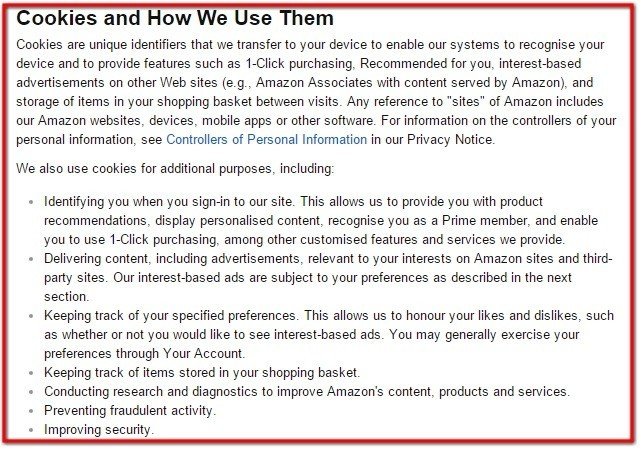 Cookies and How We Use Them

Cookies are unique identifiers that we transfer to your device to enable our systems to recognise your device and to provide features such as 1-Click purchasing, Recommended for you, interest-based advertisements on other Web sites (e.g., Amazon Associates with content served by Amazon), and storage of items in your shopping basket between visits. Any reference to "sites" of Amazon includes our Amazon websites, devices, mobile apps or other software. For information on the controllers of your personal information, see Controllers of Personal Information in our Privacy Notice.

We also use cookies for additional purposes, including:

- Identifying you when you sign-in to our site. This allows us to provide you with product recommendations, display personalised content, recognise you as a Prime member, and enable you to use 1-Click purchasing, among other customised features and services we provide.
- Delivering content, including advertisements, relevant to your interests on Amazon sites and third-party sites. Our interest-based ads are subject to your preferences as described in the next section.
- Keeping track of your specified preferences. This allows us to honour your likes and dislikes, such as whether or not you would like to see interest-based ads. You may generally exercise your preferences through Your Account.
- Keeping track of items stored in your shopping basket.
- Conducting research and diagnostics to improve Amazon's content, products and services.
- Preventing fraudulent activity.
- Improving security.